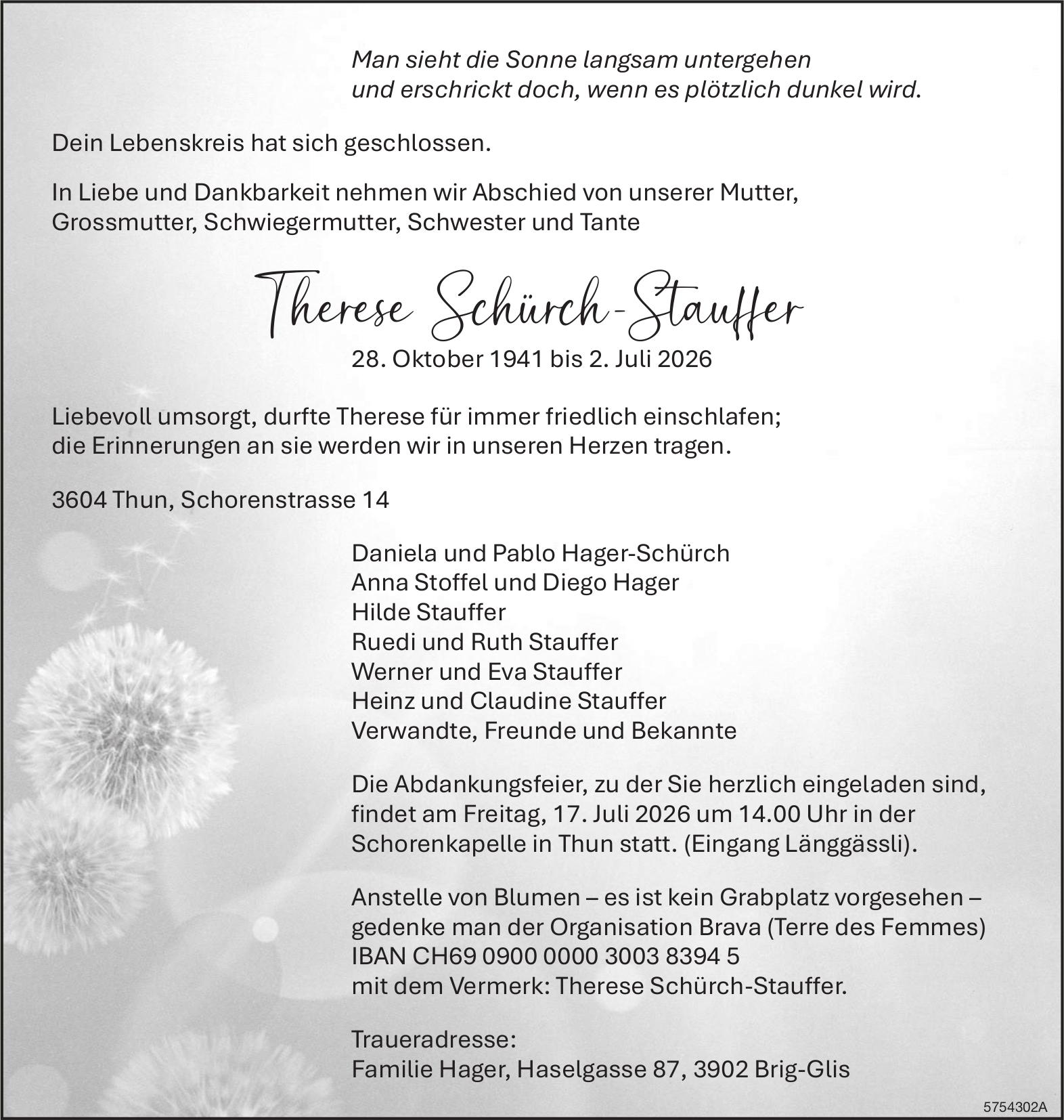 Man sieht die Sonne langsam untergehen
und erschrickt doch, wenn es plötzlich dunkel wird.

Dein Lebenskreis hat sich geschlossen.

In Liebe und Dankbarkeit nehmen wir Abschied von unserer Mutter, Grossmutter, Schwiegermutter, Schwester und Tante

Therese Schürch-Stauffer

28. Oktober 1941 bis 2. Juli 2026

Liebevoll umsorgt, durfte Therese für immer friedlich einschlafen; die Erinnerungen an sie werden wir in unseren Herzen tragen.

3604 Thun, Schorenstrasse 14

Daniela und Pablo Hager-Schürch
Anna Stoffel und Diego Hager
Hilde Stauffer
Ruedi und Ruth Stauffer
Werner und Eva Stauffer
Heinz und Claudine Stauffer
Verwandte, Freunde und Bekannte

Die Abdankungsfeier, zu der Sie herzlich eingeladen sind, findet am Freitag, 17. Juli 2026 um 14.00 Uhr in der Schorenkapelle in Thun statt. (Eingang Länggässli).

Anstelle von Blumen – es ist kein Grabplatz vorgesehen – gedenke man der Organisation Brava (Terre des Femmes) IBAN CH69 0900 0000 3003 8394 5 mit dem Vermerk: Therese Schürch-Stauffer.

Traueradresse:
Familie Hager, Haselgasse 87, 3902 Brig-Glis

5754302A